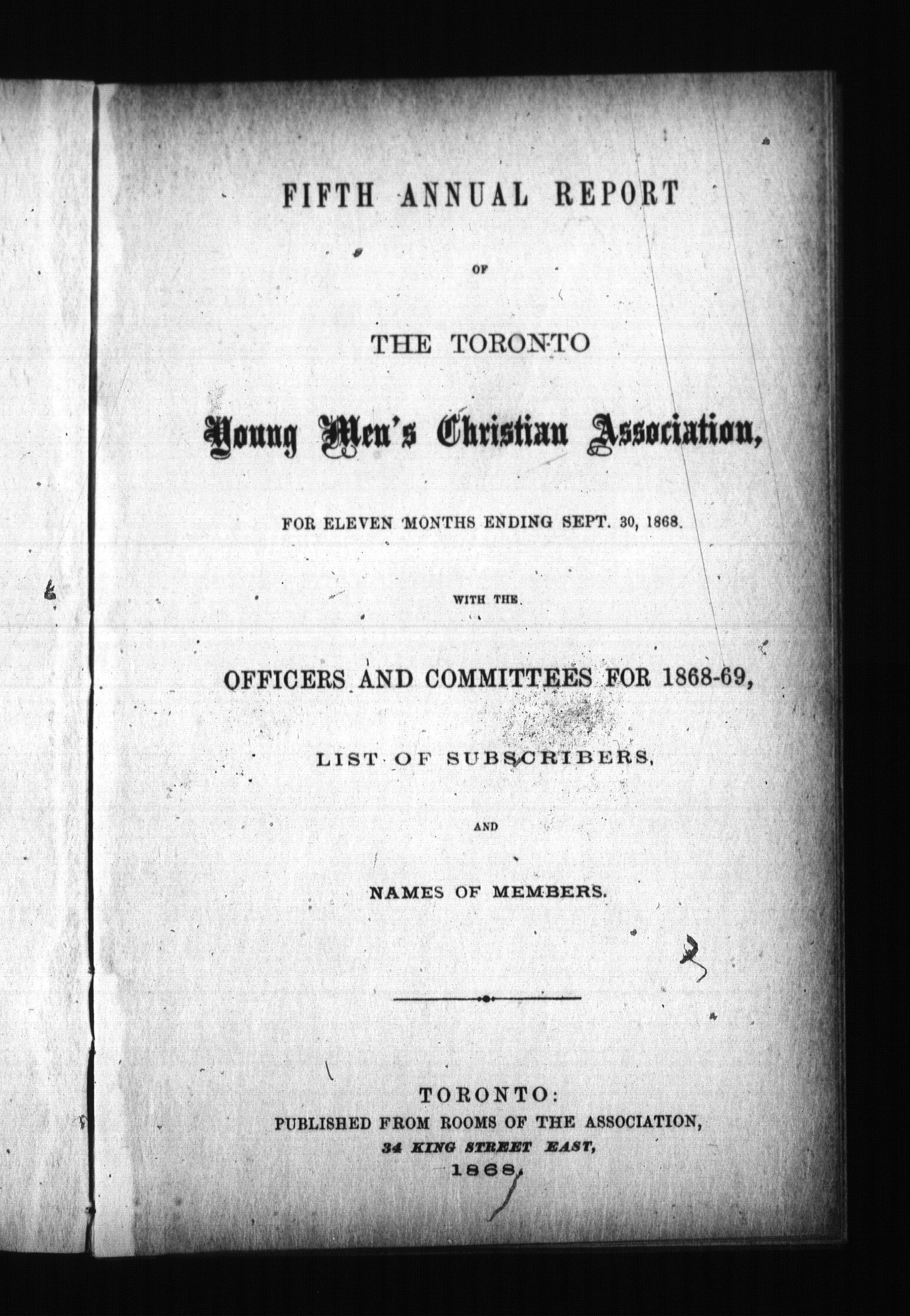 FIFTH ANNUAL REPORT

OF

THE TORONTO

Young Men's Christian Association,

FOR ELEVEN MONTHS ENDING SEPT. 30, 1868.

WITH THE

OFFICERS AND COMMITTEES FOR 1868-69,

LIST OF SUBSCRIBERS,

AND

NAMES OF MEMBERS.

TORONTO:
PUBLISHED FROM ROOMS OF THE ASSOCIATION,
34 KING STREET EAST,
1868.